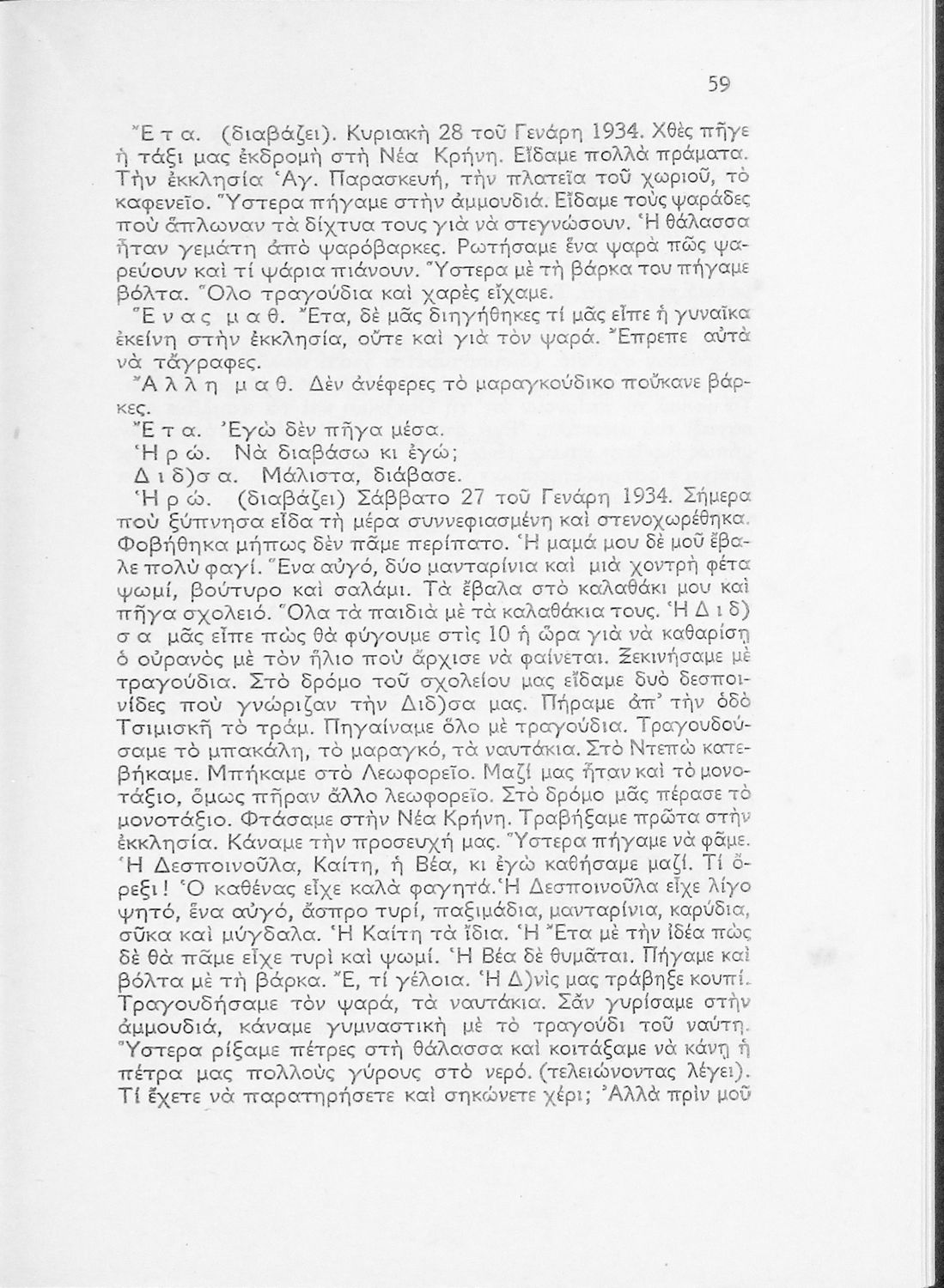 59

Ἔτα. (διαβάζει). Κυριακὴ 28 τοῦ Γενάρη 1934. Χθὲς πῆγε ἡ τάξι μας ἐκδρομὴ στὴ Νέα Κρήνη. Εἴδαμε πολλὰ πράματα. Τὴν ἐκκλησία Ἁγ. Παρασκευή, τὴν πλατεῖα τοῦ χωριοῦ, τὸ καφενεῖο. Ὕστερα πήγαμε στὴν ἀμμουδιά. Εἴδαμε τοὺς ψαράδες ποὺ ἅπλωναν τὰ δίχτυα τους γιὰ νὰ στεγνώσουν. Ἡ θάλασσα ἦταν γεμάτη ἀπὸ ψαρόβαρκες. Ρωτήσαμε ἕνα ψαρὰ πῶς ψαρεύουν καὶ τί ψάρια πιάνουν. Ὕστερα μὲ τὴ βάρκα του πήγαμε βόλτα. Ὅλο τραγούδια καὶ χαρὲς εἴχαμε.
Ἕνας μαθ. Ἔτα, δὲ μᾶς διηγήθηκες τί μᾶς εἶπε ἡ γυναῖκα ἐκείνη στὴν ἐκκλησία, οὔτε καὶ γιὰ τὸν ψαρά. Ἔπρεπε αὐτὰ νὰ τἄγραφες.
Ἄλλη μαθ. Δὲν ἀνέφερες τὸ μαραγκούδικο ποὔκανε βάρκες.
Ἔτα. Ἐγὼ δὲν πῆγα μέσα.
Ἡρώ. Νὰ διαβάσω κι ἐγώ;
Διδ)σα. Μάλιστα, διάβασε.
Ἡρώ. (διαβάζει) Σάββατο 27 τοῦ Γενάρη 1934. Σήμερα ποὺ ξύπνησα εἶδα τὴ μέρα συννεφιασμένη καὶ στενοχωρέθηκα. Φοβήθηκα μήπως δὲν πᾶμε περίπατο. Ἡ μαμά μου δὲ μοῦ ἔβαλε πολὺ φαγί. Ἕνα αὐγό, δύο μανταρίνια καὶ μιὰ χοντρὴ φέτα ψωμί, βούτυρο καὶ σαλάμι. Τὰ ἔβαλα στὸ καλαθάκι μου καὶ πῆγα σχολειό. Ὅλα τὰ παιδιὰ μὲ τὰ καλαθάκια τους. Ἡ Διδ)σα μᾶς εἶπε πὼς θὰ φύγουμε στὶς 10 ἡ ὥρα γιὰ νὰ καθαρίσῃ ὁ οὐρανὸς μὲ τὸν ἥλιο ποὺ ἄρχισε νὰ φαίνεται. Ξεκινήσαμε μὲ τραγούδια. Στὸ δρόμο τοῦ σχολείου μας εἴδαμε δυὸ δεσποινίδες ποὺ γνώριζαν τὴν Διδ)σα μας. Πήραμε ἀπ' τὴν ὁδὸ Τσιμισκῆ τὸ τράμ. Πηγαίναμε ὅλο μὲ τραγούδια. Τραγουδούσαμε τὸ μπακάλη, τὸ μαραγκό, τὰ ναυτάκια. Στὸ Ντεπὼ κατεβήκαμε. Μπήκαμε στὸ Λεωφορεῖο. Μαζί μας ἦταν καὶ τὸ μονοτάξιο, ὅμως πῆραν ἄλλο λεωφορεῖο. Στὸ δρόμο μᾶς πέρασε τὸ μονοτάξιο. Φτάσαμε στὴν Νέα Κρήνη. Τραβήξαμε πρῶτα στὴν ἐκκλησία. Κάναμε τὴν προσευχή μας. Ὕστερα πήγαμε νὰ φᾶμε. Ἡ Δεσποινοῦλα, Καίτη, ἡ Βέα, κι ἐγὼ καθήσαμε μαζί. Τί ὄρεξι! Ὁ καθένας εἶχε καλὰ φαγητά. Ἡ Δεσποινοῦλα εἶχε λίγο ψητό, ἕνα αὐγό, ἄσπρο τυρί, παξιμάδια, μανταρίνια, καρύδια, σῦκα καὶ μύγδαλα. Ἡ Καίτη τὰ ἴδια. Ἡ Ἔτα μὲ τὴν ἰδέα πὼς δὲ θὰ πᾶμε εἶχε τυρὶ καὶ ψωμί. Ἡ Βέα δὲ θυμᾶται. Πήγαμε καὶ βόλτα μὲ τὴ βάρκα. Ἔ, τί γέλοια. Ἡ Δ)νίς μας τράβηξε κουπί. Τραγουδήσαμε τὸν ψαρά, τὰ ναυτάκια. Σὰν γυρίσαμε στὴν ἀμμουδιά, κάναμε γυμναστικὴ μὲ τὸ τραγούδι τοῦ ναύτη. Ὕστερα ρίξαμε πέτρες στὴ θάλασσα καὶ κοιτάξαμε νὰ κάνῃ ἡ πέτρα μας πολλοὺς γύρους στὸ νερό. (τελειώνοντας λέγει). Τί ἔχετε νὰ παρατηρήσετε καὶ σηκώνετε χέρι; Ἀλλὰ πρὶν μοῦ